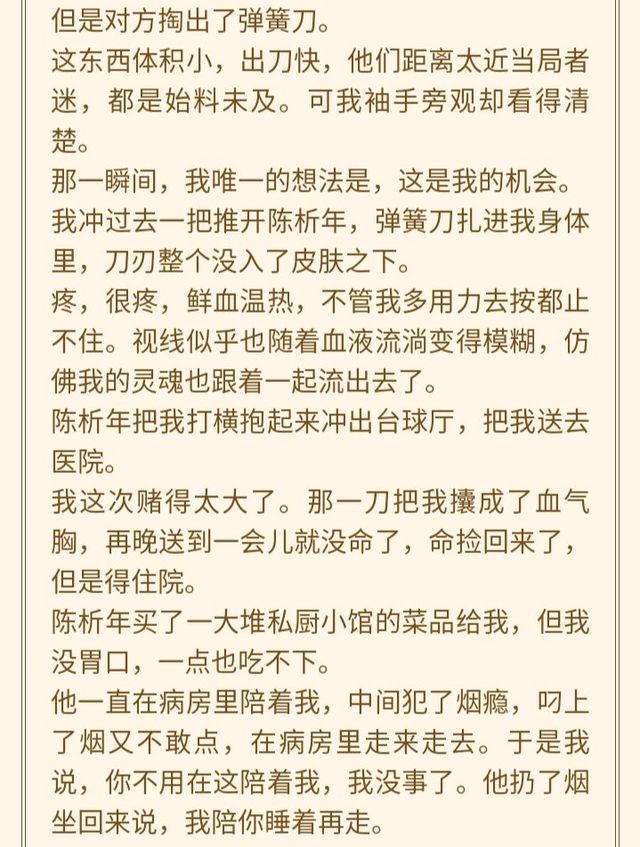 但是对方掏出了弹簧刀。
这东西体积小，出刀快，他们距离太近当局者迷，都是始料未及。可我袖手旁观却看得清楚。
那一瞬间，我唯一的想法是，这是我的机会。
我冲过去一把推开陈析年，弹簧刀扎进我身体里，刀刃整个没入了皮肤之下。
疼，很疼，鲜血温热，不管我多用力去按都止不住。视线似乎也随着血液流淌变得模糊，仿佛我的灵魂也跟着一起流出去了。
陈析年把我打横抱起来冲出台球厅，把我送去医院。
我这次赌得太大了。那一刀把我攮成了血气胸，再晚送到一会儿就没命了，命捡回来了，但是得住院。
陈析年买了一大堆私厨小馆的菜品给我，但我没胃口，一点也吃不下。
他一直在病房里陪着我，中间犯了烟瘾，叼上了烟又不敢点，在病房里走来走去。于是我说，你不用在这陪着我，我没事了。他扔了烟坐回来说，我陪你睡着再走。